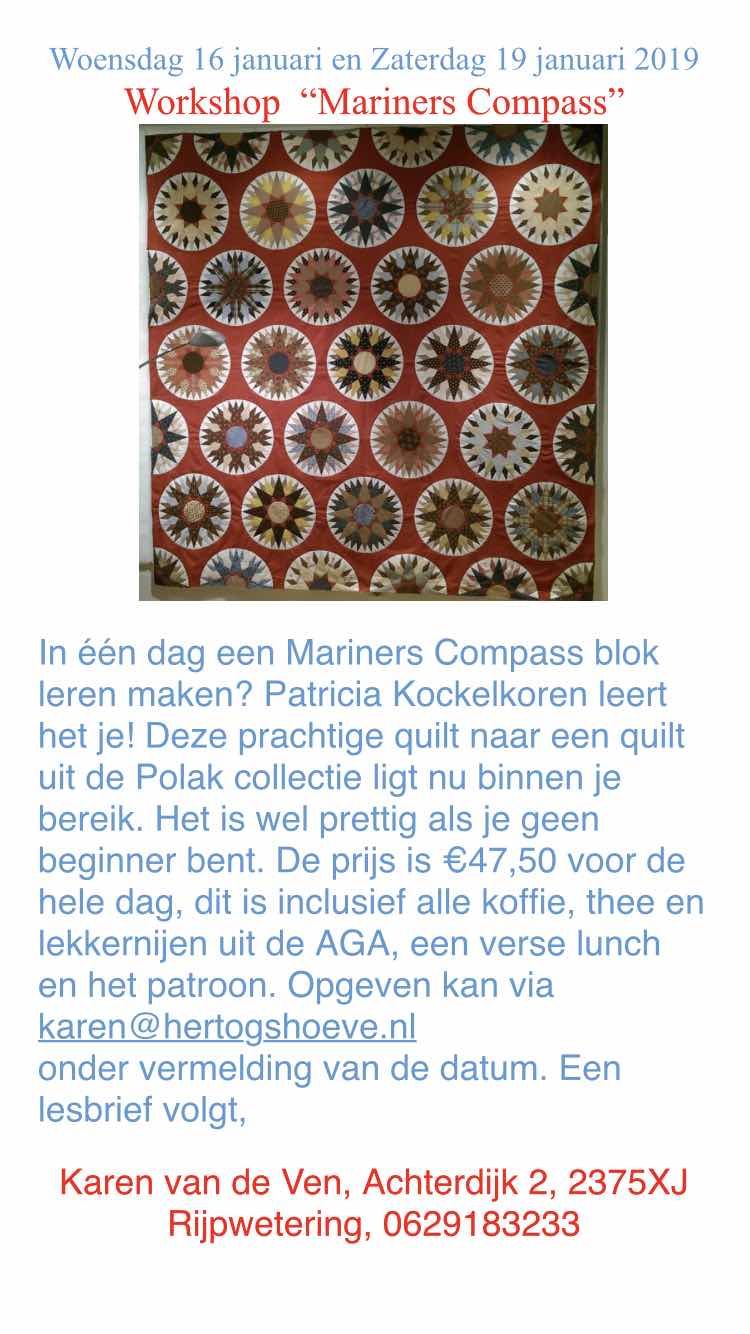 Woensdag 16 januari en Zaterdag 19 januari 2019
Workshop “Mariners Compass”

In één dag een Mariners Compass blok leren maken? Patricia Kockelkoren leert het je! Deze prachtige quilt naar een quilt uit de Polak collectie ligt nu binnen je bereik. Het is wel prettig als je geen beginner bent. De prijs is €47,50 voor de hele dag, dit is inclusief alle koffie, thee en lekkernijen uit de AGA, een verse lunch en het patroon. Opgeven kan via karen@hertogshoeve.nl
onder vermelding van de datum. Een lesbrief volgt,

Karen van de Ven, Achterdijk 2, 2375XJ Rijpwetering, 0629183233